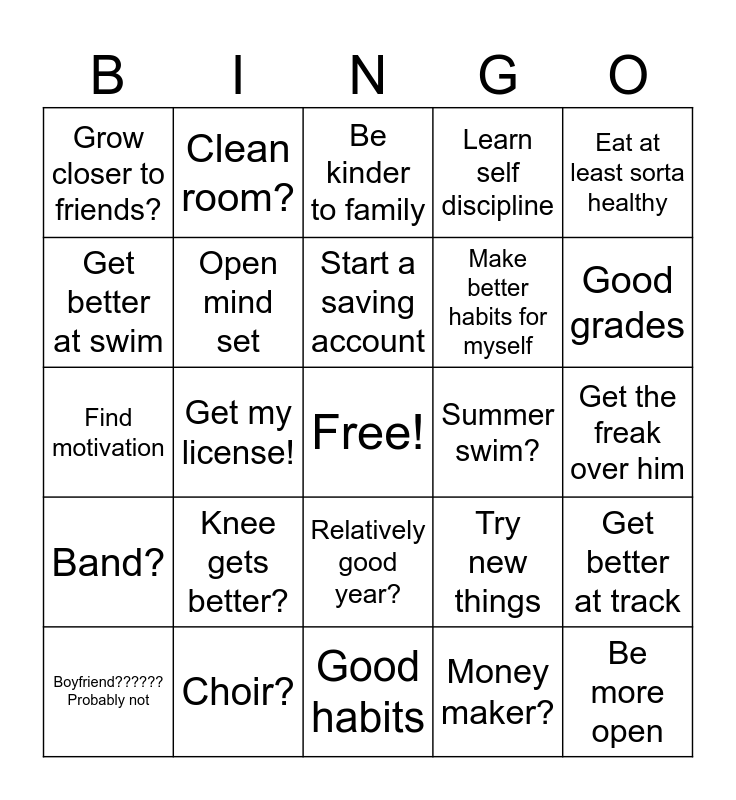 | B | I | N | G | O |
|---|---|---|---|---|
| Grow closer to friends? | Clean room? | Be kinder to family | Learn self discipline | Eat at least sorta healthy |
| Get better at swim | Open mind set | Start a saving account | Make better habits for myself | Good grades |
| Find motivation | Get my license! | Free! | Summer swim? | Get the freak over him |
| Band? | Knee gets better? | Relatively good year? | Try new things | Get better at track |
| Boyfriend?????? Probably not | Choir? | Good habits | Money maker? | Be more open |